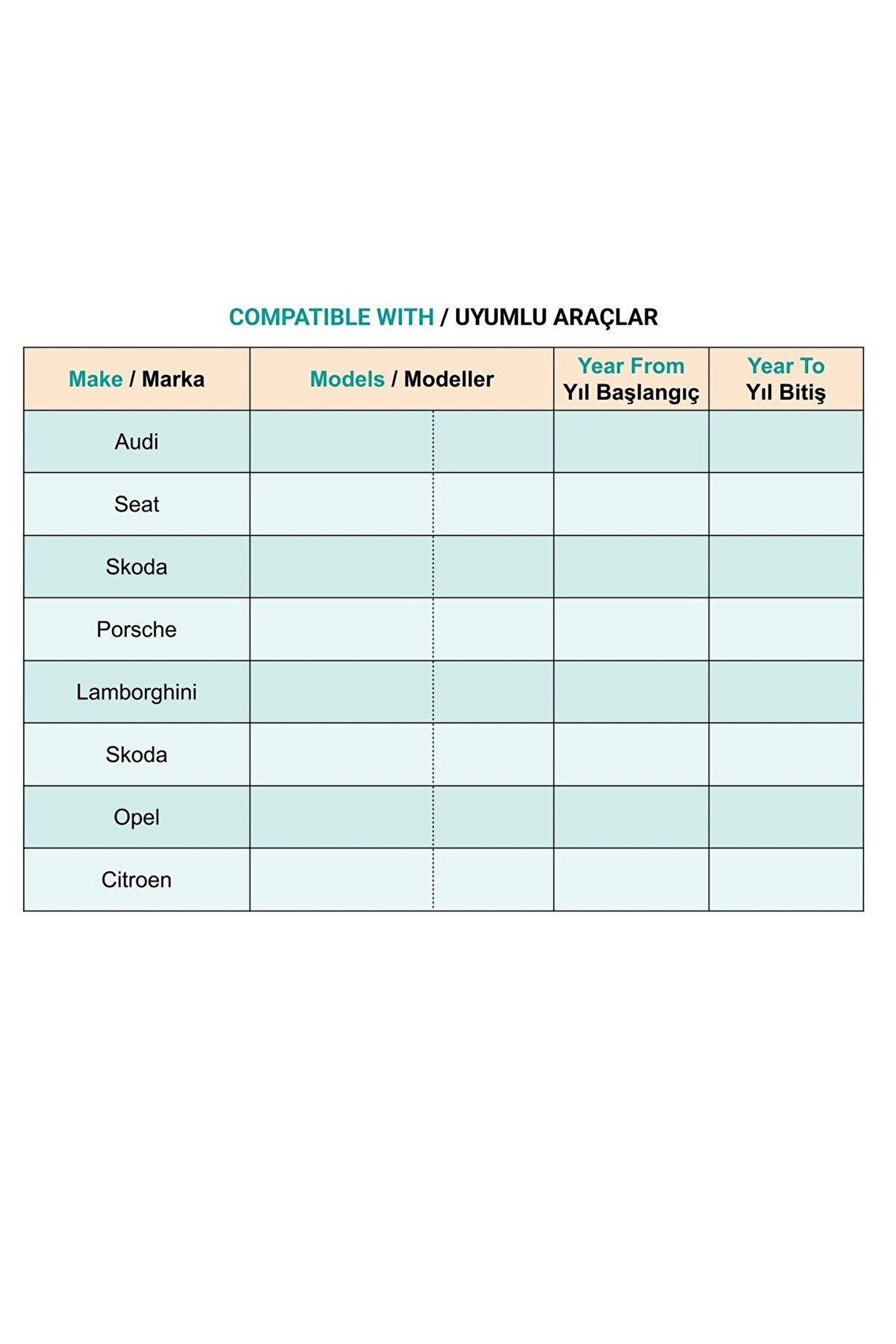 COMPATIBLE WITH / UYUMLU ARAÇLAR

| Make / Marka | Models / Modeller | Year From Yıl Başlangıç | Year To Yıl Bitiş |
|---|---|---|---|
| Audi | | | |
| Seat | | | |
| Skoda | | | |
| Porsche | | | |
| Lamborghini | | | |
| Skoda | | | |
| Opel | | | |
| Citroen | | | |